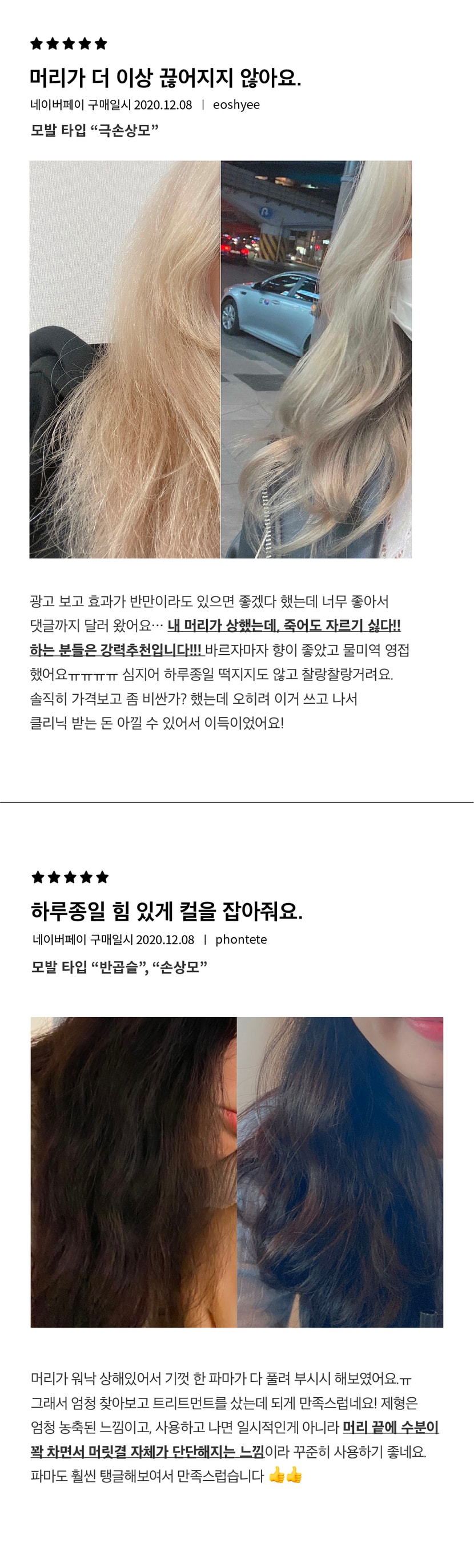 ★★★★★

머리가 더 이상 끊어지지 않아요.

네이버페이 구매일시 2020.12.08 | eoshyee

모발 타입 "극손상모"

광고 보고 효과가 반만이라도 있으면 좋겠다 했는데 너무 좋아서 댓글까지 달러 왔어요… 내 머리가 상했는데, 죽어도 자르기 싫다!! 하는 분들은 강력추천입니다!!! 바르자마자 향이 좋았고 물미역 영접 했어요ㅠㅠㅠㅠ 심지어 하루종일 떡지지도 않고 찰랑찰랑거려요. 솔직히 가격보고 좀 비싼가? 했는데 오히려 이거 쓰고 나서 클리닉 받는 돈 아낄 수 있어서 이득이었어요!

★★★★★

하루종일 힘 있게 컬을 잡아줘요.

네이버페이 구매일시 2020.12.08 | phontete

모발 타입 "반곱슬", "손상모"

머리가 워낙 상해있어서 기껏 한 파마가 다 풀려 부시시 해보였어요.ㅠ 그래서 엄청 찾아보고 트리트먼트를 샀는데 되게 만족스럽네요! 제형은 엄청 농축된 느낌이고, 사용하고 나면 일시적인게 아니라 머리 끝에 수분이 꽉 차면서 머릿결 자체가 단단해지는 느낌이라 꾸준히 사용하기 좋네요. 파마도 훨씬 탱글해보여서 만족스럽습니다 👍👍